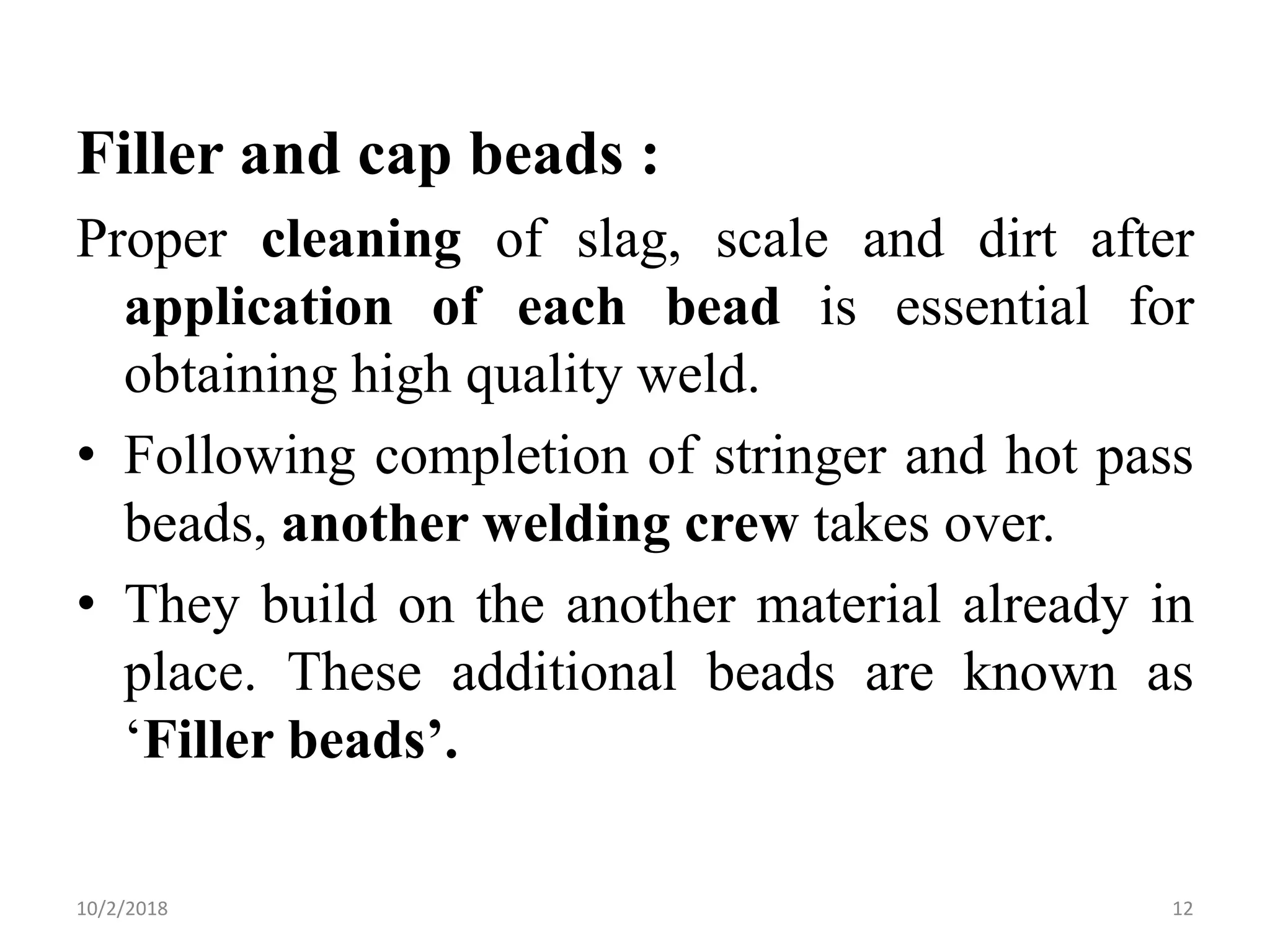 Filler and cap beads :

Proper cleaning of slag, scale and dirt after application of each bead is essential for obtaining high quality weld.

• Following completion of stringer and hot pass beads, another welding crew takes over.

• They build on the another material already in place. These additional beads are known as ‘Filler beads’.

10/2/2018

12